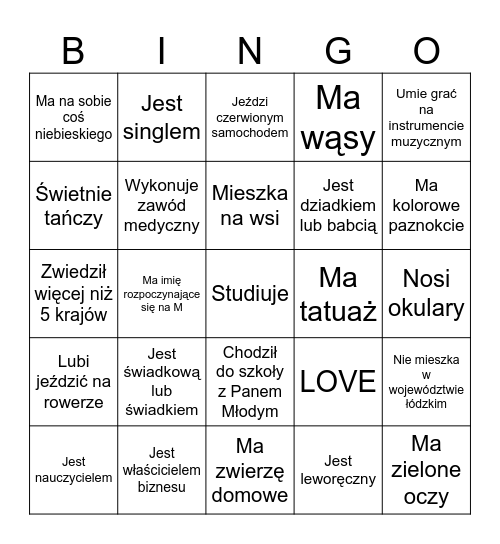 | B | I | N | G | O |
|---|---|---|---|---|
| Ma na sobie coś niebieskiego | Jest singlem | Jeździ czerwionym samochodem | Ma wąsy | Umie grać na instrumencie muzycznym |
| Świetnie tańczy | Wykonuje zawód medyczny | Mieszka na wsi | Jest dziadkiem lub babcią | Ma kolorowe paznokcie |
| Zwiedził więcej niż 5 krajów | Ma imię rozpoczynające się na M | Studiuje | Ma tatuaż | Nosi okulary |
| Lubi jeździć na rowerze | Jest świadkową lub świadkiem | Chodził do szkoły z Panem Młodym | LOVE | Nie mieszka w województwie łódzkim |
| Jest nauczycielem | Jest właścicielem biznesu | Ma zwierzę domowe | Jest leworęczny | Ma zielone oczy |